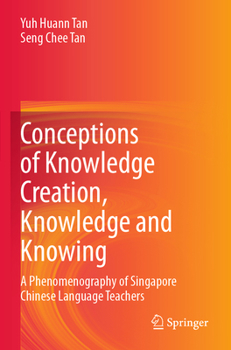 Yuh Huann Tan
Seng Chee Tan

Conceptions of Knowledge Creation, Knowledge and Knowing

A Phenomenography of Singapore Chinese Language Teachers

Springer